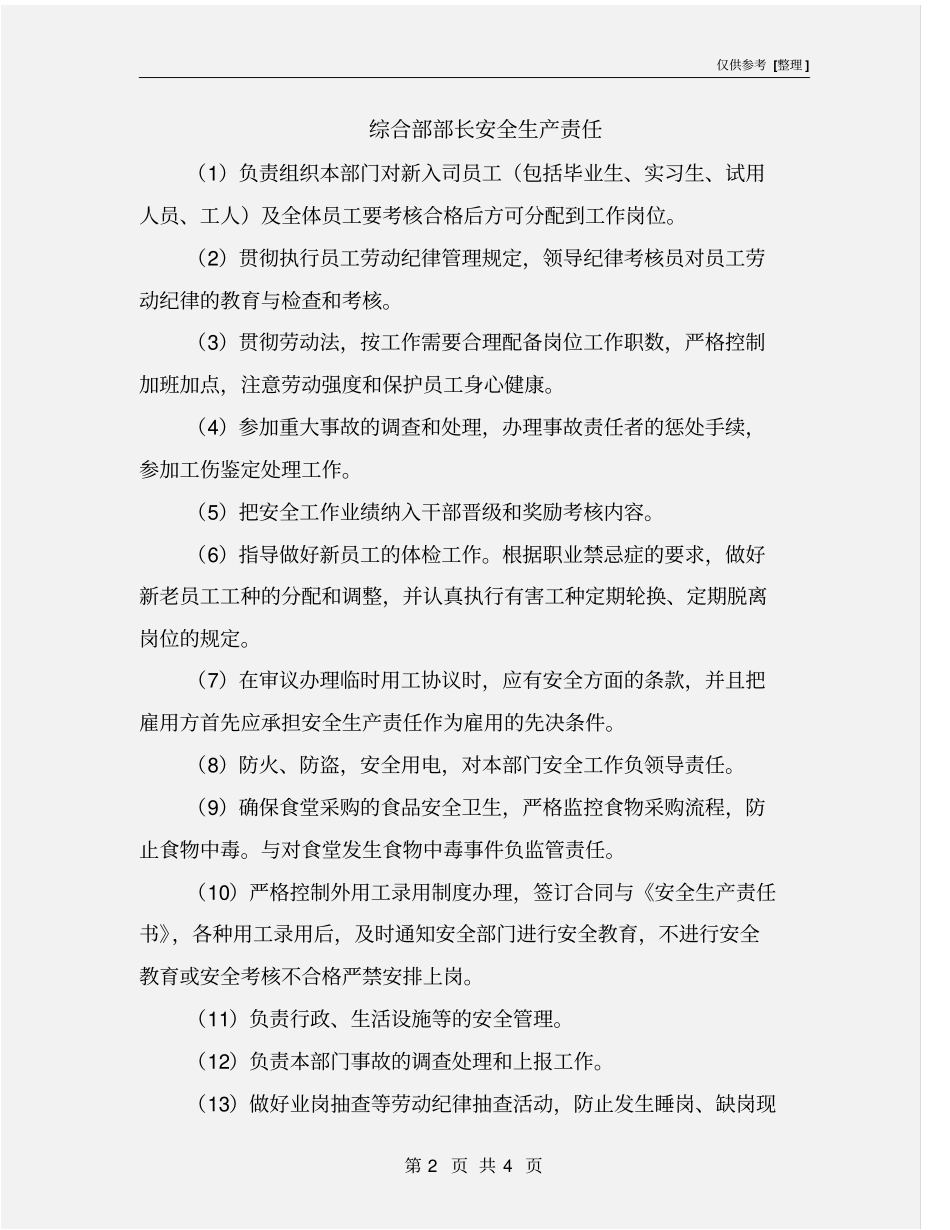 仅供参考 [整理]

综合部部长安全生产责任

（1）负责组织本部门对新入司员工（包括毕业生、实习生、试用人员、工人）及全体员工要考核合格后方可分配到工作岗位。

（2）贯彻执行员工劳动纪律管理规定，领导纪律考核员对员工劳动纪律的教育与检查和考核。

（3）贯彻劳动法，按工作需要合理配备岗位工作职数，严格控制加班加点，注意劳动强度和保护员工身心健康。

（4）参加重大事故的调查和处理，办理事故责任者的惩处手续，参加工伤鉴定处理工作。

（5）把安全工作业绩纳入干部晋级和奖励考核内容。

（6）指导做好新员工的体检工作。根据职业禁忌症的要求，做好新老员工工种的分配和调整，并认真执行有害工种定期轮换、定期脱离岗位的规定。

（7）在审议办理临时用工协议时，应有安全方面的条款，并且把雇用方首先应承担安全生产责任作为雇用的先决条件。

（8）防火、防盗，安全用电，对本部门安全工作负领导责任。

（9）确保食堂采购的食品安全卫生，严格监控食物采购流程，防止食物中毒。与对食堂发生食物中毒事件负监管责任。

（10）严格控制外用工录用制度办理，签订合同与《安全生产责任书》，各种用工录用后，及时通知安全部门进行安全教育，不进行安全教育或安全考核不合格严禁安排上岗。

（11）负责行政、生活设施等的安全管理。

（12）负责本部门事故的调查处理和上报工作。

（13）做好业岗抽查等劳动纪律抽查活动，防止发生睡岗、缺岗现

第 2 页 共 4 页